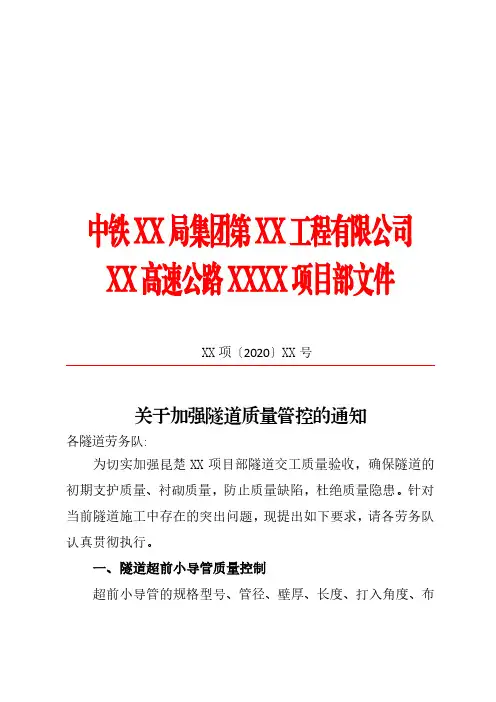 中铁 XX 局集团第 XX 工程有限公司
XX 高速公路 XXXX 项目部文件

XX 项〔2020〕XX 号

关于加强隧道质量管控的通知

各隧道劳务队:

为切实加强昆楚 XX 项目部隧道交工质量验收，确保隧道的初期支护质量、衬砌质量，防止质量缺陷，杜绝质量隐患。针对当前隧道施工中存在的突出问题，现提出如下要求，请各劳务队认真贯彻执行。

一、隧道超前小导管质量控制

超前小导管的规格型号、管径、壁厚、长度、打入角度、布